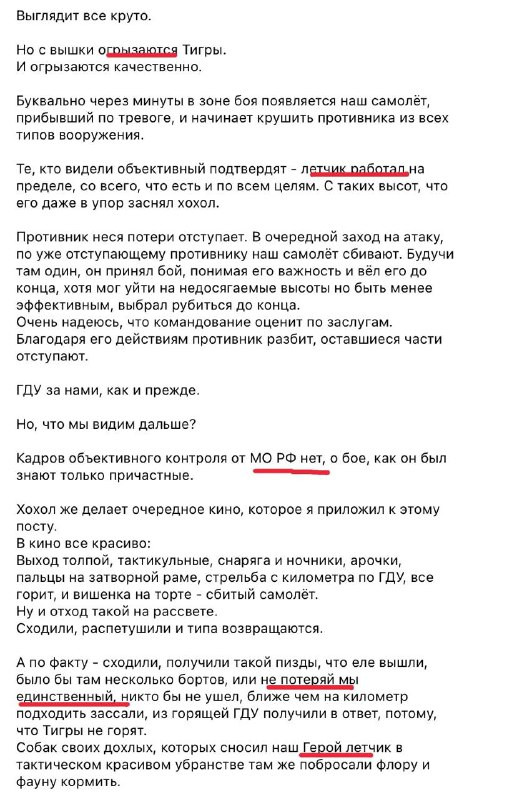 Выглядит все круто.

Но с вышки огрызаются Тигры.
И огрызаются качественно.

Буквально через минуты в зоне боя появляется наш самолёт, прибывший по тревоге, и начинает крушить противника из всех типов вооружения.

Те, кто видели объективный подтвердят - летчик работал на пределе, со всего, что есть и по всем целям. С таких высот, что его даже в упор заснял хохол.

Противник неся потери отступает. В очередной заход на атаку, по уже отступающему противнику наш самолёт сбивают. Будучи там один, он принял бой, понимая его важность и вёл его до конца, хотя мог уйти на недосягаемые высоты но быть менее эффективным, выбрал рубиться до конца.
Очень надеюсь, что командование оценит по заслугам.
Благодаря его действиям противник разбит, оставшиеся части отступают.

ГДУ за нами, как и прежде.

Но, что мы видим дальше?

Кадров объективного контроля от МО РФ нет, о бое, как он был знают только причастные.

Хохол же делает очередное кино, которое я приложил к этому посту.
В кино все красиво:
Выход толпой, тактикульные, снаряга и ночники, арочки, пальцы на затворной раме, стрельба с километра по ГДУ, все горит, и вишенка на торте - сбитый самолёт.
Ну и отход такой на рассвете.
Сходили, распетушили и типа возвращаются.

А по факту - сходили, получили такой пизды, что еле вышли, было бы там несколько бортов, или не потеряй мы единственный, никто бы не ушел, ближе чем на километр подходить зассали, из горящей ГДУ получили в ответ, потому, что Тигры не горят.
Собак своих дохлых, которых сносил наш Герой летчик в тактическом красивом убранстве там же побросали флору и фауну кормить.